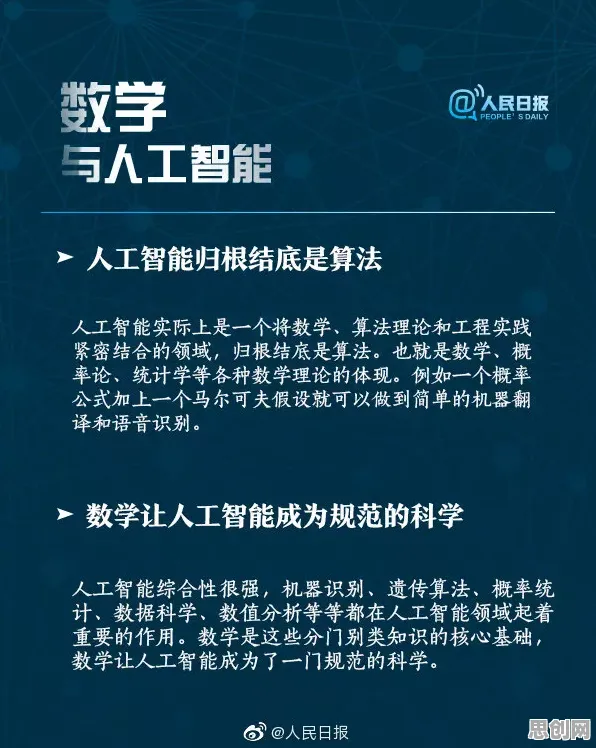 数学
与人工智能

@人民日报
PEOPLE'S DAILY

➤ 人工智能归根结底是算法

人工智能实际上是一个将数学、算法理论和工程实践紧密结合的领域，归根结底是算法。也就是数学、概率论、统计学等各种数学理论的体现。例如一个概率公式加上一个马尔可夫假设就可以做到简单的机器翻译和语音识别。

➤ 数学让人工智能成为规范的科学

人工智能综合性很强，机器识别、遗传算法、概率统计、数据科学、数值分析等等都在人工智能领域起着重要的作用。数学是这些分门别类知识的核心基础，数学让人工智能成为了一门规范的科学。

@人民日报

思创网